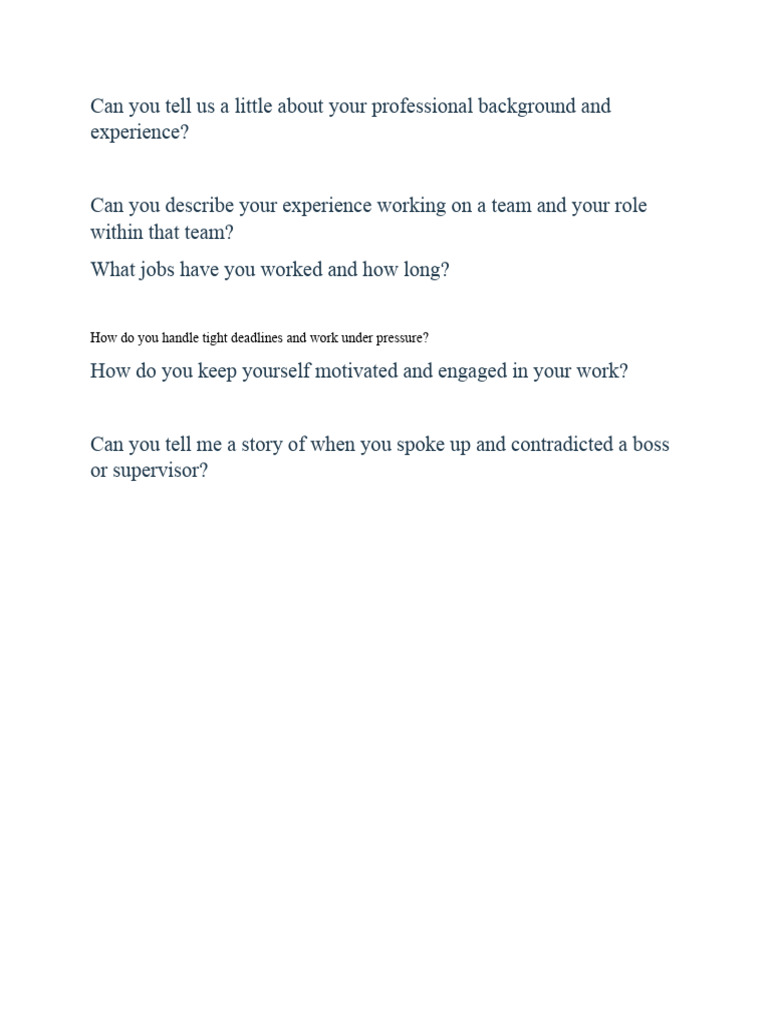 Can you tell us a little about your professional background and experience?

Can you describe your experience working on a team and your role within that team?

What jobs have you worked and how long?

How do you handle tight deadlines and work under pressure?

How do you keep yourself motivated and engaged in your work?

Can you tell me a story of when you spoke up and contradicted a boss or supervisor?